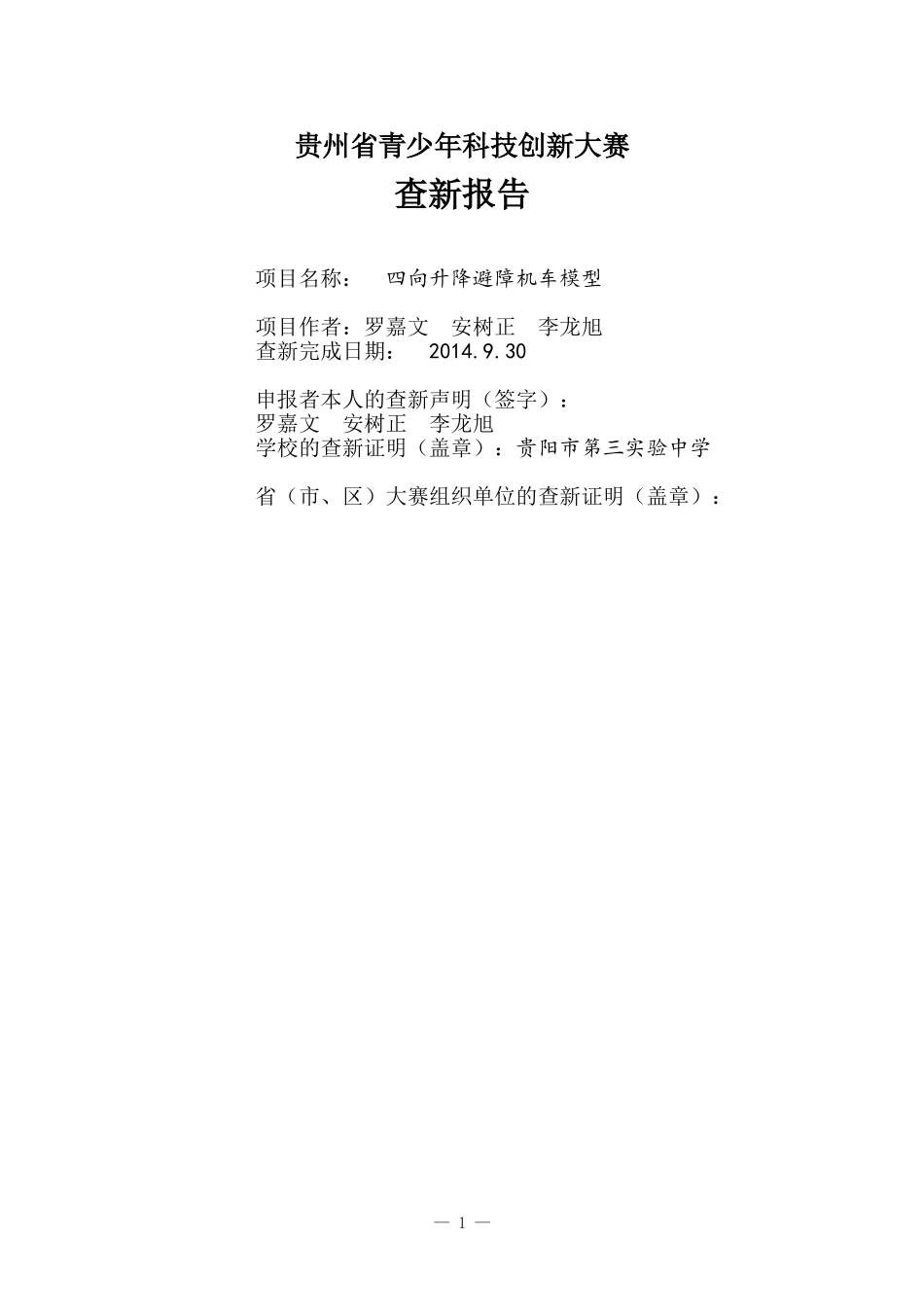 贵州省青少年科技创新大赛
查新报告

项目名称： 四向升降避障机车模型

项目作者：罗嘉文 安树正 李龙旭
查新完成日期： 2014.9.30

申报者本人的查新声明（签字）：
罗嘉文 安树正 李龙旭
学校的查新证明（盖章）：贵阳市第三实验中学

省（市、区）大赛组织单位的查新证明（盖章）：

— 1 —